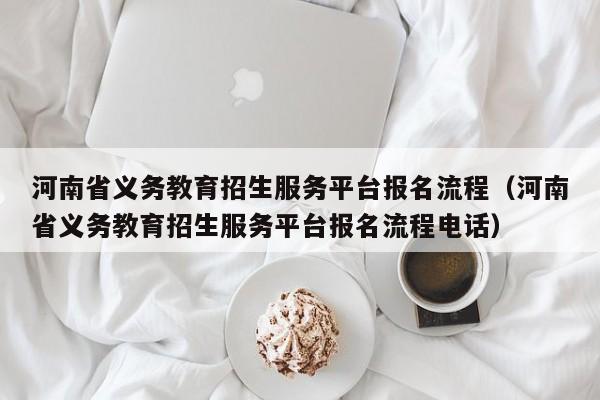 河南省义务教育招生服务平台报名流程（河南省义务教育招生服务平台报名流程电话）